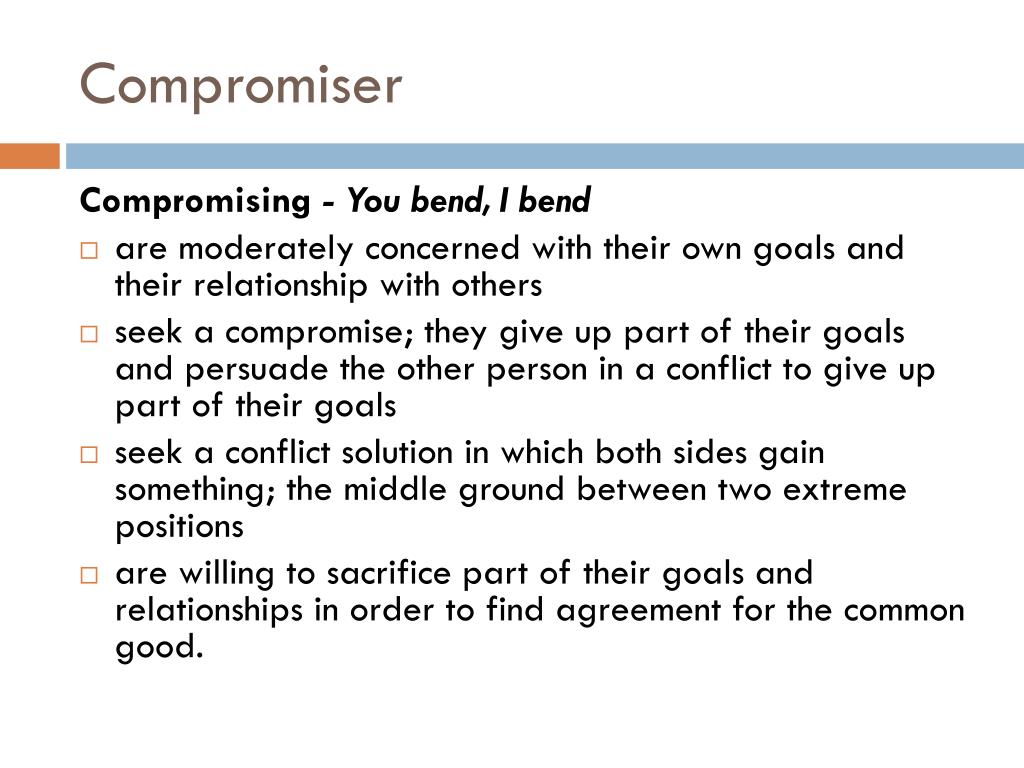 Compromiser

Compromising - You bend, I bend

□ are moderately concerned with their own goals and their relationship with others

□ seek a compromise; they give up part of their goals and persuade the other person in a conflict to give up part of their goals

□ seek a conflict solution in which both sides gain something; the middle ground between two extreme positions

□ are willing to sacrifice part of their goals and relationships in order to find agreement for the common good.